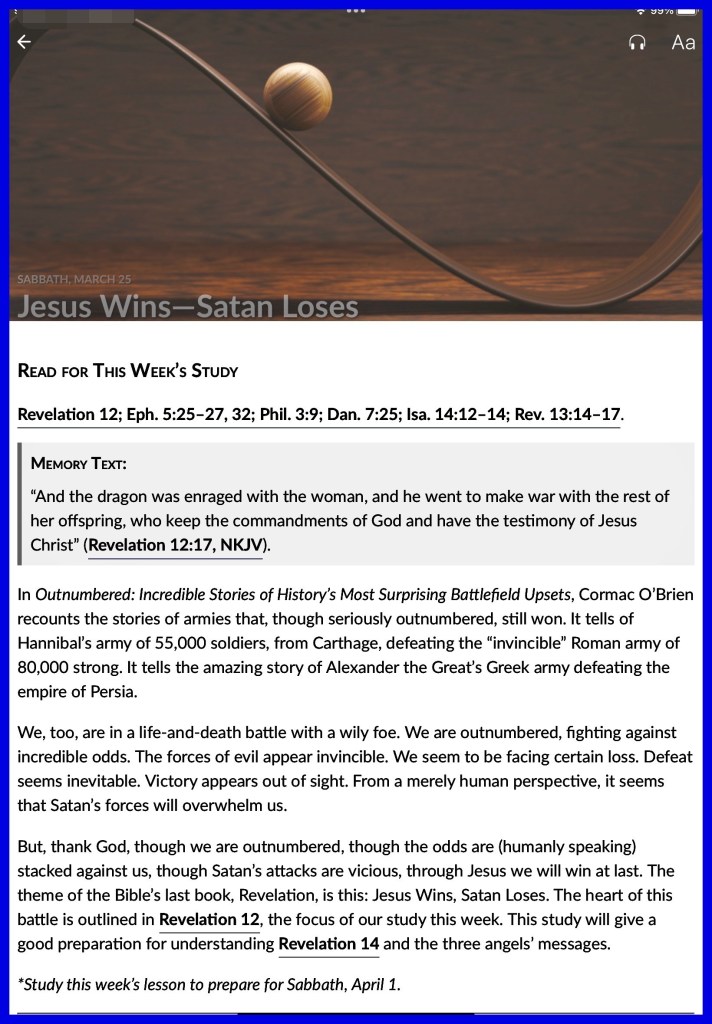 99%

Aa

SABBATH, MARCH 25

Jesus Wins—Satan Loses

READ FOR THIS WEEK'S STUDY

Revelation 12; Eph. 5:25–27, 32; Phil. 3:9; Dan. 7:25; Isa. 14:12–14; Rev. 13:14–17.

MEMORY TEXT:

"And the dragon was enraged with the woman, and he went to make war with the rest of her offspring, who keep the commandments of God and have the testimony of Jesus Christ" (Revelation 12:17, NKJV).

In Outnumbered: Incredible Stories of History's Most Surprising Battlefield Upsets, Cormac O'Brien recounts the stories of armies that, though seriously outnumbered, still won. It tells of Hannibal's army of 55,000 soldiers, from Carthage, defeating the "invincible" Roman army of 80,000 strong. It tells the amazing story of Alexander the Great's Greek army defeating the empire of Persia.

We, too, are in a life-and-death battle with a wily foe. We are outnumbered, fighting against incredible odds. The forces of evil appear invincible. We seem to be facing certain loss. Defeat seems inevitable. Victory appears out of sight. From a merely human perspective, it seems that Satan's forces will overwhelm us.

But, thank God, though we are outnumbered, though the odds are (humanly speaking) stacked against us, though Satan's attacks are vicious, through Jesus we will win at last. The theme of the Bible's last book, Revelation, is this: Jesus Wins, Satan Loses. The heart of this battle is outlined in Revelation 12, the focus of our study this week. This study will give a good preparation for understanding Revelation 14 and the three angels' messages.

*Study this week's lesson to prepare for Sabbath, April 1.